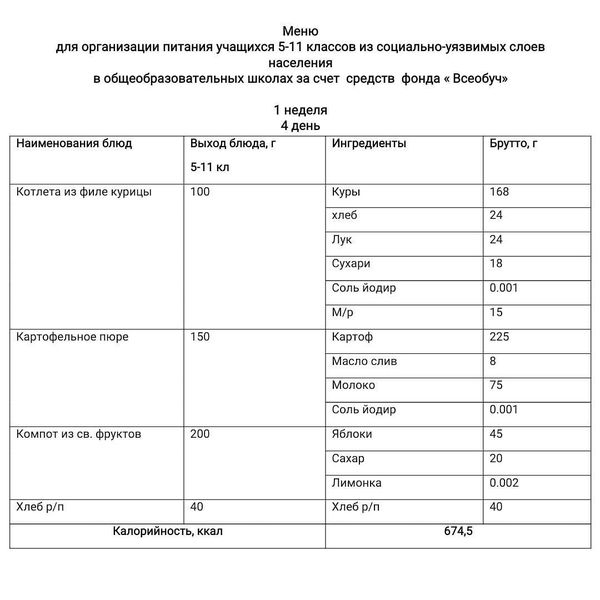 Меню
для организации питания учащихся 5-11 классов из социально-уязвимых слоев населения
в общеобразовательных школах за счет средств фонда « Всеобуч»

1 неделя
4 день

| Наименования блюд | Выход блюда, г 5-11 кл | Ингредиенты | Брутто, г |
|---|---|---|---|
| Котлета из филе курицы | 100 | Куры | 168 |
| | | хлеб | 24 |
| | | Лук | 24 |
| | | Сухари | 18 |
| | | Соль йодир | 0.001 |
| | | М/р | 15 |
| Картофельное пюре | 150 | Картоф | 225 |
| | | Масло слив | 8 |
| | | Молоко | 75 |
| | | Соль йодир | 0.001 |
| Компот из св. фруктов | 200 | Яблоки | 45 |
| | | Сахар | 20 |
| | | Лимонка | 0.002 |
| Хлеб р/п | 40 | Хлеб р/п | 40 |
| Калорийность, ккал | | 674,5 | |